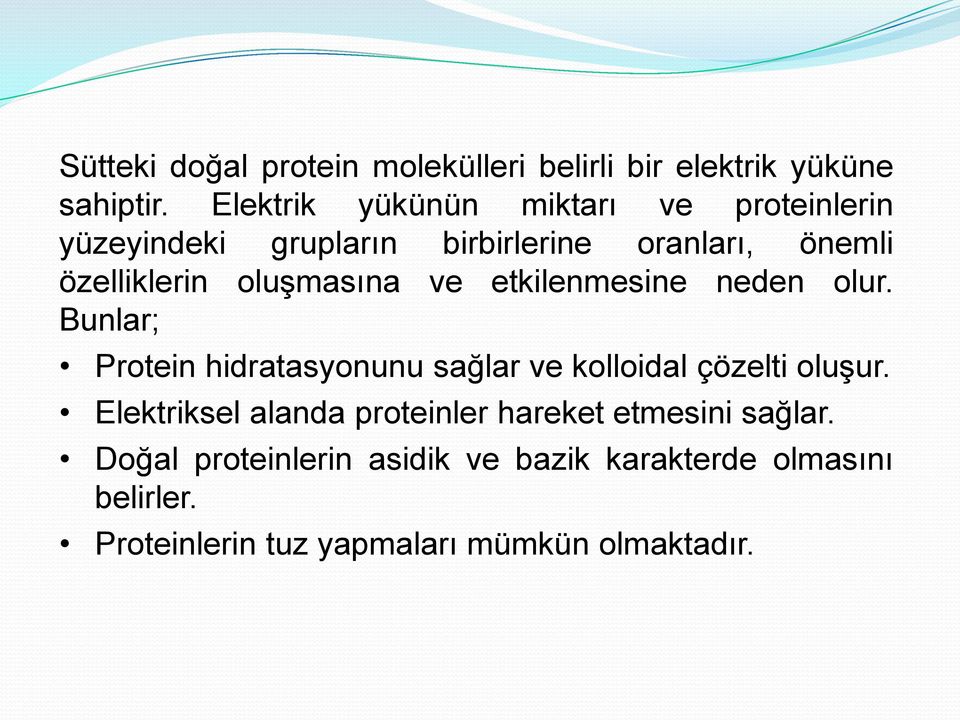 Sütteki doğal protein molekülleri belirli bir elektrik yüküne sahiptir. Elektrik yükünün miktarı ve proteinlerin yüzeyindeki grupların birbirlerine oranları, önemli özelliklerin oluşmasına ve etkilenmesine neden olur. Bunlar;

• Protein hidratasyonunu sağlar ve kolloidal çözelti oluşur.
• Elektriksel alanda proteinler hareket etmesini sağlar.
• Doğal proteinlerin asidik ve bazik karakterde olmasını belirler.
• Proteinlerin tuz yapmaları mümkün olmaktadır.